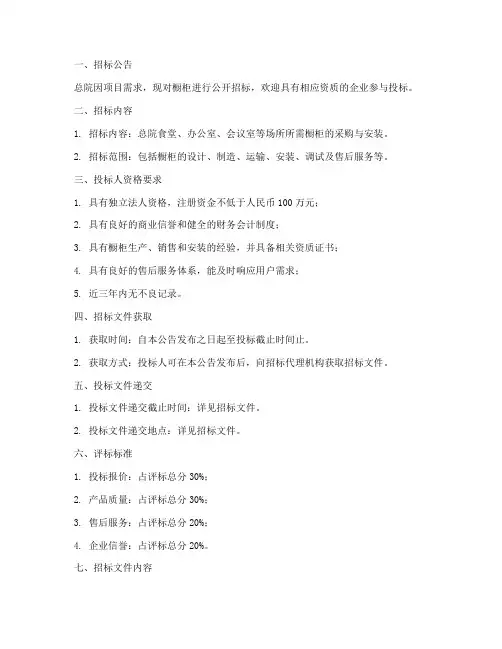 一、招标公告

总院因项目需求，现对橱柜进行公开招标，欢迎具有相应资质的企业参与投标。

二、招标内容

1. 招标内容：总院食堂、办公室、会议室等场所所需橱柜的采购与安装。

2. 招标范围：包括橱柜的设计、制造、运输、安装、调试及售后服务等。

三、投标人资格要求

1. 具有独立法人资格，注册资金不低于人民币 100 万元；

2. 具有良好的商业信誉和健全的财务会计制度；

3. 具有橱柜生产、销售和安装的经验，并具备相关资质证书；

4. 具有良好的售后服务体系，能及时响应用户需求；

5. 近三年内无不良记录。

四、招标文件获取

1. 获取时间：自本公告发布之日起至投标截止时间止。

2. 获取方式：投标人可在本公告发布后，向招标代理机构获取招标文件。

五、投标文件递交

1. 投标文件递交截止时间：详见招标文件。

2. 投标文件递交地点：详见招标文件。

六、评标标准

1. 投标报价：占评标总分 30%；

2. 产品质量：占评标总分 30%；

3. 售后服务：占评标总分 20%；

4. 企业信誉：占评标总分 20%。

七、招标文件内容